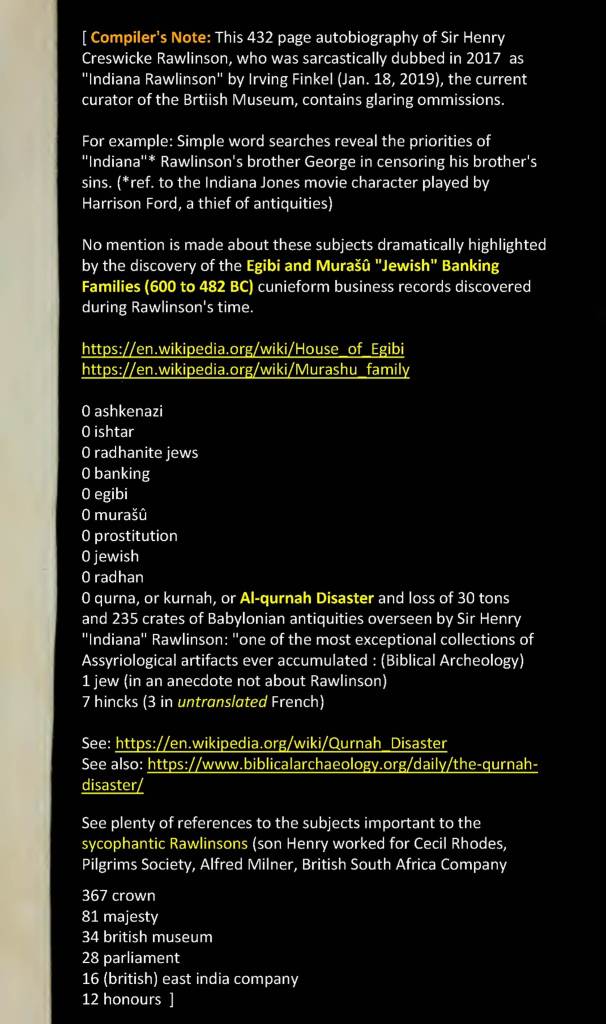 [ Compiler's Note: This 432 page autobiography of Sir Henry Creswicke Rawlinson, who was sarcastically dubbed in 2017 as "Indiana Rawlinson" by Irving Finkel (Jan. 18, 2019), the current curator of the Brtiish Museum, contains glaring ommissions.

For example: Simple word searches reveal the priorities of "Indiana"* Rawlinson's brother George in censoring his brother's sins. (*ref. to the Indiana Jones movie character played by Harrison Ford, a thief of antiquities)

No mention is made about these subjects dramatically highlighted by the discovery of the Egibi and Murašû "Jewish" Banking Families (600 to 482 BC) cunieform business records discovered during Rawlinson's time.

https://en.wikipedia.org/wiki/House_of_Egibi
https://en.wikipedia.org/wiki/Murashu_family

0 ashkenazi
0 ishtar
0 radhanite jews
0 banking
0 egibi
0 murašû
0 prostitution
0 jewish
0 radhan
0 qurna, or kurnah, or Al-qurnah Disaster and loss of 30 tons and 235 crates of Babylonian antiquities overseen by Sir Henry "Indiana" Rawlinson: "one of the most exceptional collections of Assyriological artifacts ever accumulated : (Biblical Archeology)
1 jew (in an anecdote not about Rawlinson)
7 hincks (3 in untranslated French)

See: https://en.wikipedia.org/wiki/Qurnah_Disaster
See also: https://www.biblicalarchaeology.org/daily/the-qurnah-disaster/

See plenty of references to the subjects important to the sycophantic Rawlinsons (son Henry worked for Cecil Rhodes, Pilgrims Society, Alfred Milner, British South Africa Company

367 crown
81 majesty
34 british museum
28 parliament
16 (british) east india company
12 honours ]